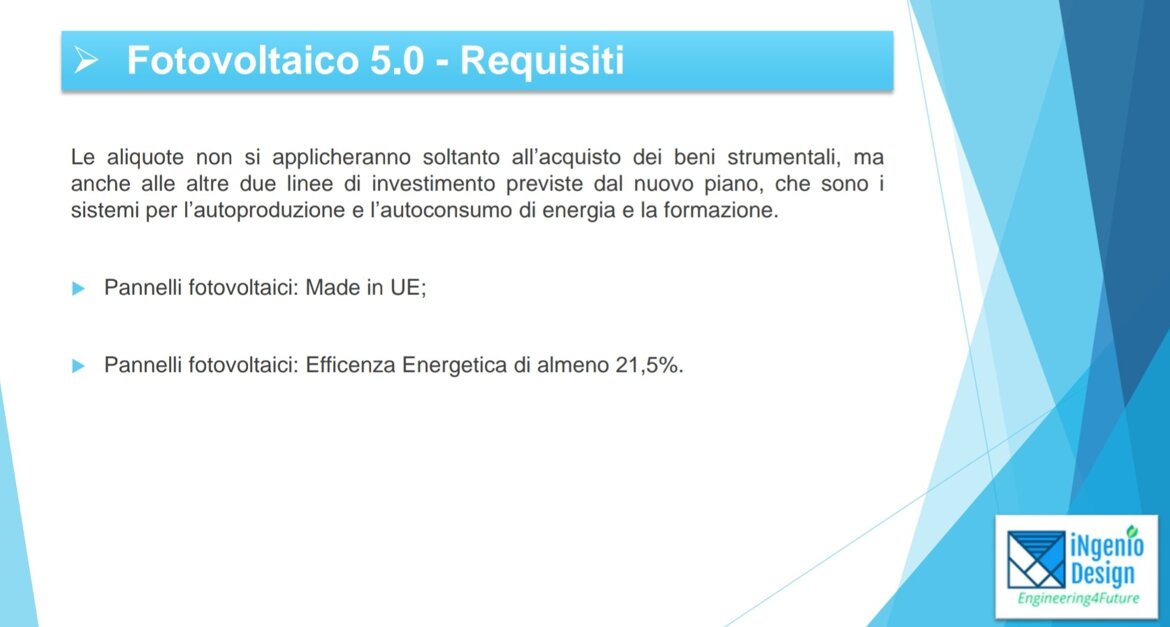 ➢ Fotovoltaico 5.0 - Requisiti

Le aliquote non si applicheranno soltanto all'acquisto dei beni strumentali, ma anche alle altre due linee di investimento previste dal nuovo piano, che sono i sistemi per l'autoproduzione e l'autoconsumo di energia e la formazione.

▶ Pannelli fotovoltaici: Made in UE;

▶ Pannelli fotovoltaici: Efficenza Energetica di almeno 21,5%.

iNgenio
Design
Engineering4Future